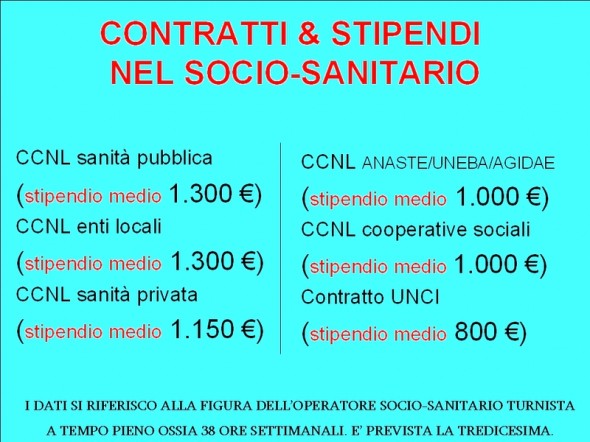 CONTRATTI & STIPENDI
NEL SOCIO-SANITARIO

CCNL sanità pubblica

(stipendio medio 1.300 €)

CCNL enti locali

(stipendio medio 1.300 €)

CCNL sanità privata

(stipendio medio 1.150 €)

CCNL ANASTE/UNEBA/AGIDAE

(stipendio medio 1.000 €)

CCNL cooperative sociali

(stipendio medio 1.000 €)

Contratto UNCI

(stipendio medio 800 €)

I DATI SI RIFERISCO ALLA FIGURA DELL'OPERATORE SOCIO-SANITARIO TURNISTA A TEMPO PIENO OSSIA 38 ORE SETTIMANALI. E' PREVISTA LA TREDICESIMA.